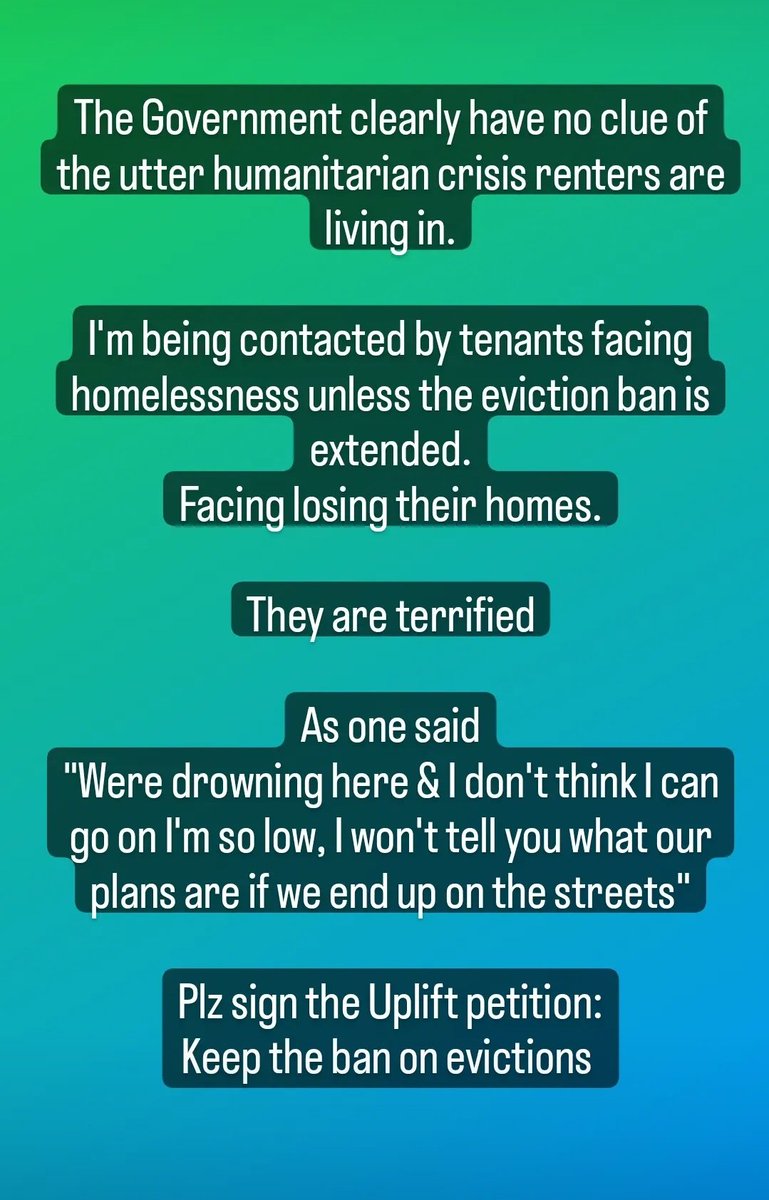 The Government clearly have no clue of the utter humanitarian crisis renters are living in.

I'm being contacted by tenants facing homelessness unless the eviction ban is extended.
Facing losing their homes.

They are terrified

As one said
"Were drowning here & I don't think I can go on I'm so low, I won't tell you what our plans are if we end up on the streets"

Plz sign the Uplift petition:
Keep the ban on evictions